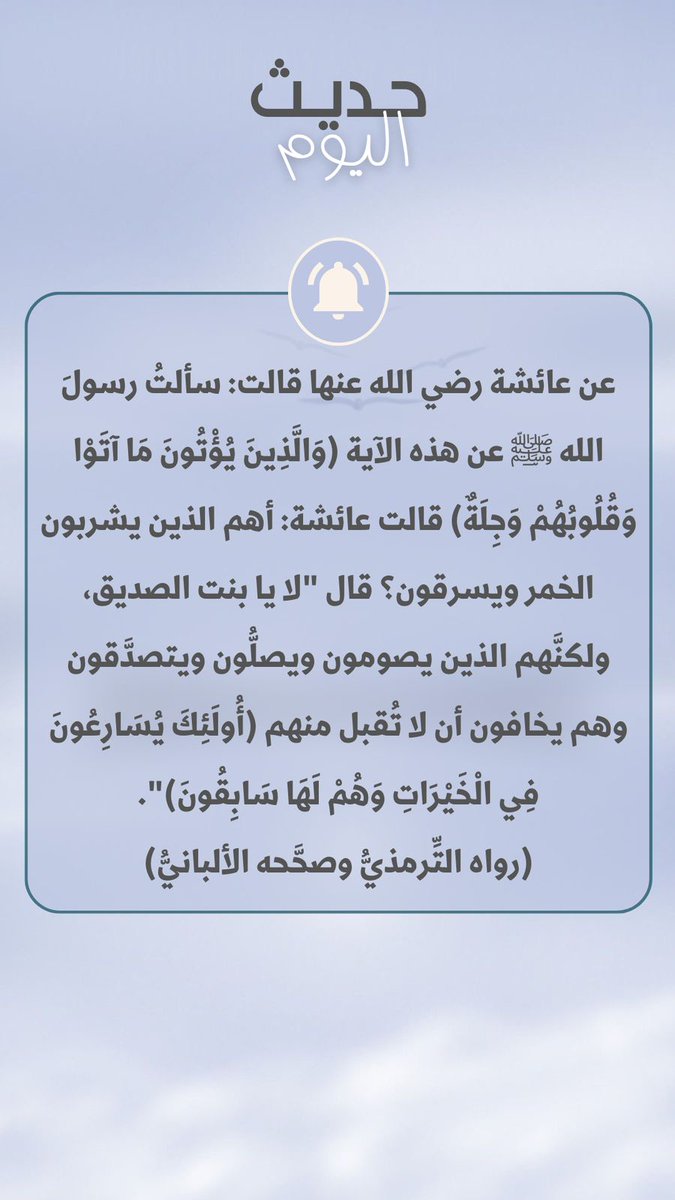 حديث
اليوم

عن عائشة رضي الله عنها قالت: سألتُ رسولَ الله ﷺ عن هذه الآية (وَالَّذِينَ يُؤْتُونَ مَا آتَوْا وَقُلُوبُهُمْ وَجِلَةٌ) قالت عائشة: أهم الذين يشربون الخمر ويسرقون؟ قال "لا يا بنت الصديق، ولكنَّهم الذين يصومون ويصلُّون ويتصدَّقون وهم يخافون أن لا تُقبل منهم (أُولَئِكَ يُسَارِعُونَ فِي الْخَيْرَاتِ وَهُمْ لَهَا سَابِقُونَ)".
(رواه التِّرمذيُّ وصحَّحه الألبانيُّ)